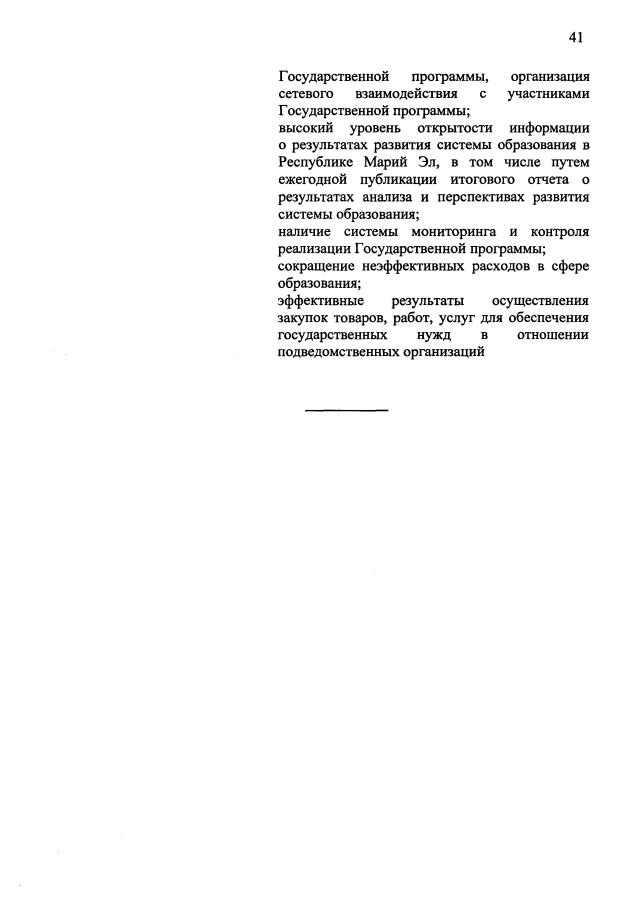 41

Государственной программы, организация сетевого взаимодействия с участниками Государственной программы;

высокий уровень открытости информации о результатах развития системы образования в Республике Марий Эл, в том числе путем ежегодной публикации итогового отчета о результатах анализа и перспективах развития системы образования;

наличие системы мониторинга и контроля реализации Государственной программы;

сокращение неэффективных расходов в сфере образования;

эффективные результаты осуществления закупок товаров, работ, услуг для обеспечения государственных нужд в отношении подведомственных организаций